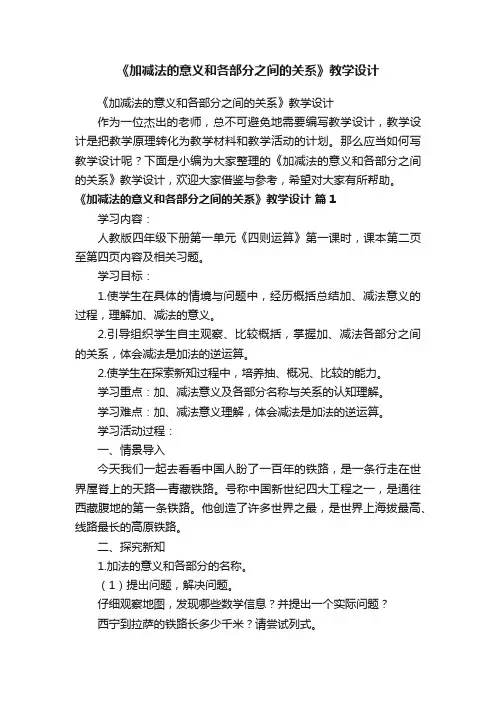 《加减法的意义和各部分之间的关系》教学设计

《加减法的意义和各部分之间的关系》教学设计

作为一位杰出的老师，总不可避免地需要编写教学设计，教学设计是把教学原理转化为教学材料和教学活动的计划。那么应当如何写教学设计呢？下面是小编为大家整理的《加减法的意义和各部分之间的关系》教学设计，欢迎大家借鉴与参考，希望对大家有所帮助。

《加减法的意义和各部分之间的关系》教学设计 篇1

学习内容：

人教版四年级下册第一单元《四则运算》第一课时，课本第二页至第四页内容及相关习题。

学习目标：

1.使学生在具体的情境与问题中，经历概括总结加、减法意义的过程，理解加、减法的意义。

2.引导组织学生自主观察、比较概括，掌握加、减法各部分之间的关系，体会减法是加法的逆运算。

2.使学生在探索新知过程中，培养抽、概况、比较的能力。

学习重点：加、减法意义及各部分名称与关系的认知理解。

学习难点：加、减法意义理解，体会减法是加法的逆运算。

学习活动过程：

一、情景导入

今天我们一起去看看中国人盼了一百年的铁路，是一条行走在世界屋脊上的天路—青藏铁路。号称中国新世纪四大工程之一，是通往西藏腹地的第一条铁路。他创造了许多世界之最，是世界上海拔最高、线路最长的高原铁路。

二、探究新知

1.加法的意义和各部分的名称。

（1）提出问题，解决问题。

仔细观察地图，发现哪些数学信息？并提出一个实际问题？

西宁到拉萨的铁路长多少千米？请尝试列式。